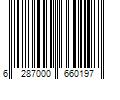 6 287000 660197